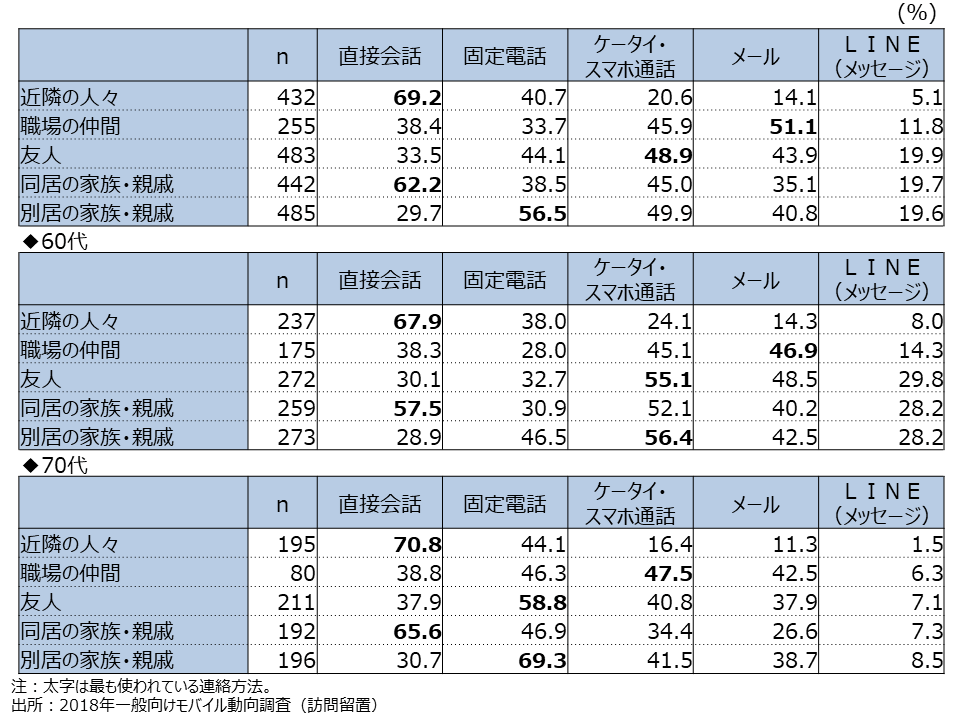 (%)

| | n | 直接会話 | 固定電話 | ケータイ・スマホ通話 | メール | ＬＩＮＥ（メッセージ） |
|---|---|---|---|---|---|---|
| 近隣の人々 | 432 | **69.2** | 40.7 | 20.6 | 14.1 | 5.1 |
| 職場の仲間 | 255 | 38.4 | 33.7 | 45.9 | **51.1** | 11.8 |
| 友人 | 483 | 33.5 | 44.1 | **48.9** | 43.9 | 19.9 |
| 同居の家族・親戚 | 442 | **62.2** | 38.5 | 45.0 | 35.1 | 19.7 |
| 別居の家族・親戚 | 485 | 29.7 | **56.5** | 49.9 | 40.8 | 19.6 |

◆60代

| | n | 直接会話 | 固定電話 | ケータイ・スマホ通話 | メール | ＬＩＮＥ（メッセージ） |
|---|---|---|---|---|---|---|
| 近隣の人々 | 237 | **67.9** | 38.0 | 24.1 | 14.3 | 8.0 |
| 職場の仲間 | 175 | 38.3 | 28.0 | 45.1 | **46.9** | 14.3 |
| 友人 | 272 | 30.1 | 32.7 | **55.1** | 48.5 | 29.8 |
| 同居の家族・親戚 | 259 | **57.5** | 30.9 | 52.1 | 40.2 | 28.2 |
| 別居の家族・親戚 | 273 | 28.9 | 46.5 | **56.4** | 42.5 | 28.2 |

◆70代

| | n | 直接会話 | 固定電話 | ケータイ・スマホ通話 | メール | ＬＩＮＥ（メッセージ） |
|---|---|---|---|---|---|---|
| 近隣の人々 | 195 | **70.8** | 44.1 | 16.4 | 11.3 | 1.5 |
| 職場の仲間 | 80 | 38.8 | 46.3 | **47.5** | 42.5 | 6.3 |
| 友人 | 211 | 37.9 | **58.8** | 40.8 | 37.9 | 7.1 |
| 同居の家族・親戚 | 192 | **65.6** | 46.9 | 34.4 | 26.6 | 7.3 |
| 別居の家族・親戚 | 196 | 30.7 | **69.3** | 41.5 | 38.7 | 8.5 |

注：太字は最も使われている連絡方法。
出所：2018年一般向けモバイル動向調査（訪問留置）